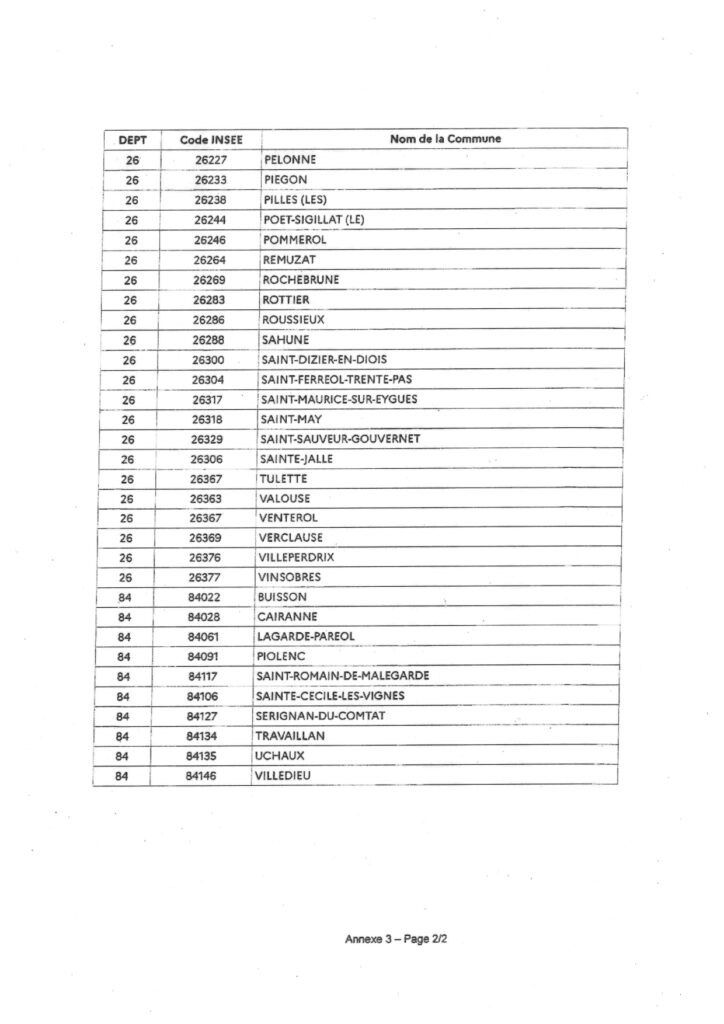 | DEPT | Code INSEE | Nom de la Commune |
|---|---|---|
| 26 | 26227 | PELONNE |
| 26 | 26233 | PIEGON |
| 26 | 26238 | PILLES (LES) |
| 26 | 26244 | POET-SIGILLAT (LE) |
| 26 | 26246 | POMMEROL |
| 26 | 26264 | REMUZAT |
| 26 | 26269 | ROCHEBRUNE |
| 26 | 26283 | ROTTIER |
| 26 | 26286 | ROUSSIEUX |
| 26 | 26288 | SAHUNE |
| 26 | 26300 | SAINT-DIZIER-EN-DIOIS |
| 26 | 26304 | SAINT-FERREOL-TRENTE-PAS |
| 26 | 26317 | SAINT-MAURICE-SUR-EYGUES |
| 26 | 26318 | SAINT-MAY |
| 26 | 26329 | SAINT-SAUVEUR-GOUVERNET |
| 26 | 26306 | SAINTE-JALLE |
| 26 | 26367 | TULETTE |
| 26 | 26363 | VALOUSE |
| 26 | 26367 | VENTEROL |
| 26 | 26369 | VERCLAUSE |
| 26 | 26376 | VILLEPERDRIX |
| 26 | 26377 | VINSOBRES |
| 84 | 84022 | BUISSON |
| 84 | 84028 | CAIRANNE |
| 84 | 84061 | LAGARDE-PAREOL |
| 84 | 84091 | PIOLENC |
| 84 | 84117 | SAINT-ROMAIN-DE-MALEGARDE |
| 84 | 84106 | SAINTE-CECILE-LES-VIGNES |
| 84 | 84127 | SERIGNAN-DU-COMTAT |
| 84 | 84134 | TRAVAILLAN |
| 84 | 84135 | UCHAUX |
| 84 | 84146 | VILLEDIEU |

Annexe 3 – Page 2/2